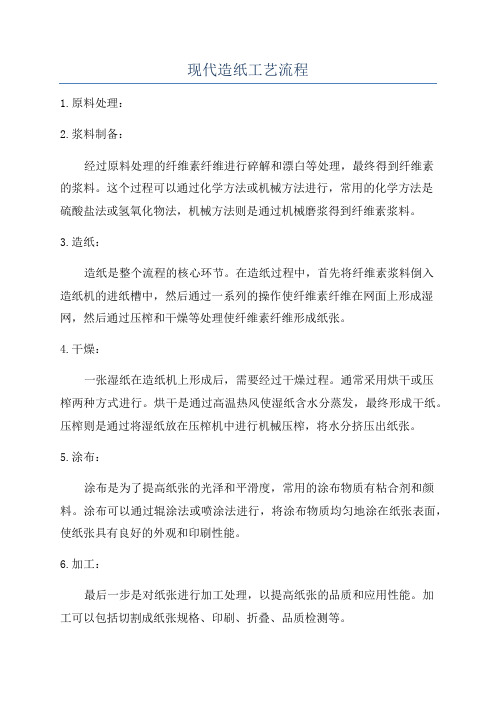 现代造纸工艺流程

1.原料处理：

2.浆料制备：

经过原料处理的纤维素纤维进行碎解和漂白等处理，最终得到纤维素的浆料。这个过程可以通过化学方法或机械方法进行，常用的化学方法是硫酸盐法或氢氧化物法，机械方法则是通过机械磨浆得到纤维素浆料。

3.造纸：

造纸是整个流程的核心环节。在造纸过程中，首先将纤维素浆料倒入造纸机的进纸槽中，然后通过一系列的操作使纤维素纤维在网面上形成湿网，然后通过压榨和干燥等处理使纤维素纤维形成纸张。

4.干燥：

一张湿纸在造纸机上形成后，需要经过干燥过程。通常采用烘干或压榨两种方式进行。烘干是通过高温热风使湿纸含水分蒸发，最终形成干纸。压榨则是通过将湿纸放在压榨机中进行机械压榨，将水分挤压出纸张。

5.涂布：

涂布是为了提高纸张的光泽和平滑度，常用的涂布物质有粘合剂和颜料。涂布可以通过辊涂法或喷涂法进行，将涂布物质均匀地涂在纸张表面，使纸张具有良好的外观和印刷性能。

6.加工：

最后一步是对纸张进行加工处理，以提高纸张的品质和应用性能。加工可以包括切割成纸张规格、印刷、折叠、品质检测等。